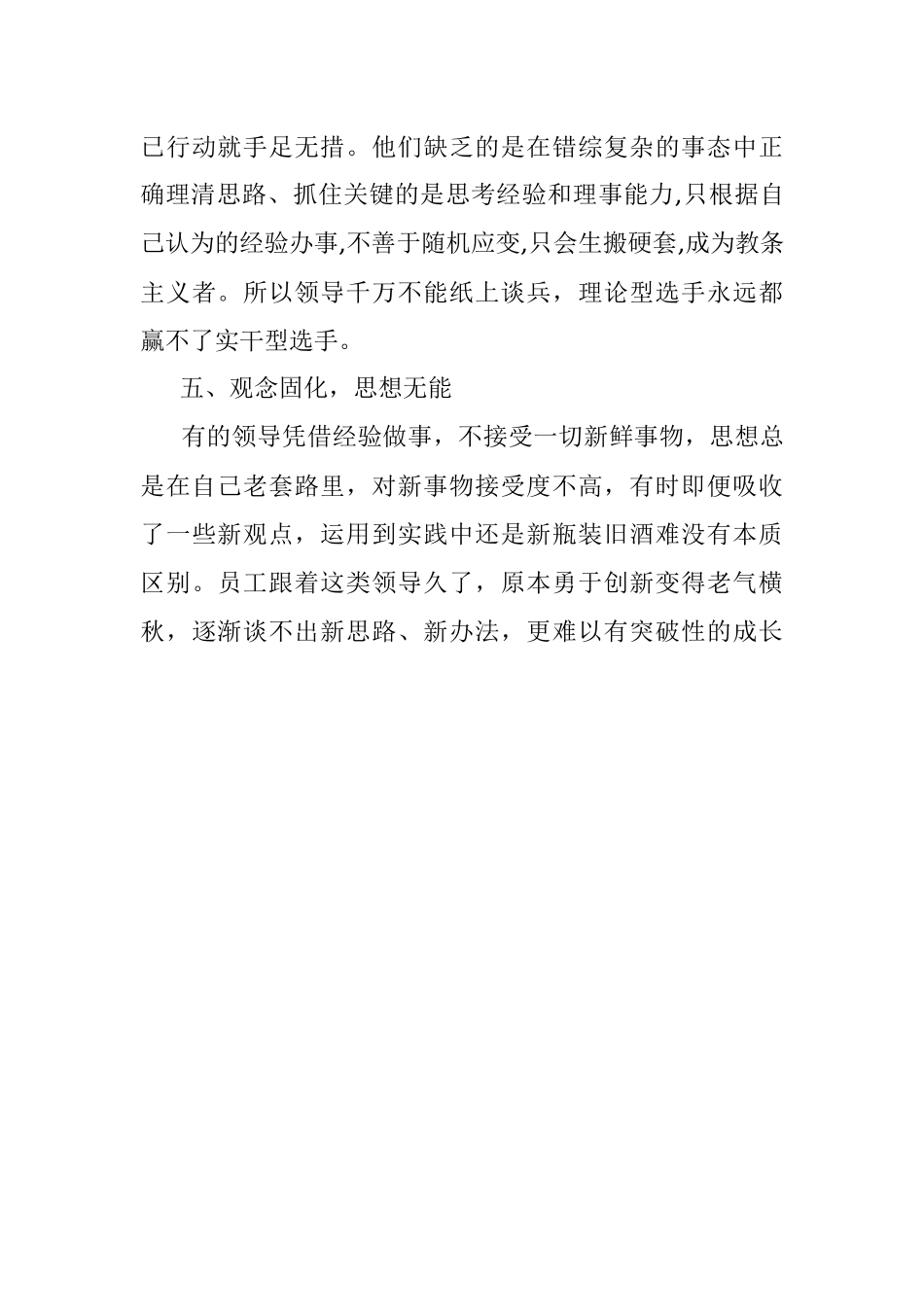 己行动就手足无措。他们缺乏的是在错综复杂的事态中正确理清思路、抓住关键的是思考经验和理事能力,只根据自己认为的经验办事,不善于随机应变,只会生搬硬套,成为教条主义者。所以领导千万不能纸上谈兵，理论型选手永远都赢不了实干型选手。

五、观念固化，思想无能

有的领导凭借经验做事，不接受一切新鲜事物，思想总是在自己老套路里，对新事物接受度不高，有时即便吸收了一些新观点，运用到实践中还是新瓶装旧酒难没有本质区别。员工跟着这类领导久了，原本勇于创新变得老气横秋，逐渐谈不出新思路、新办法，更难以有突破性的成长